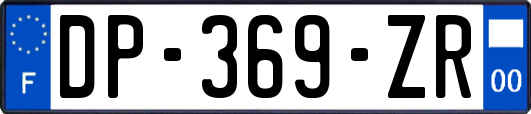 F

DP-369-ZR

00